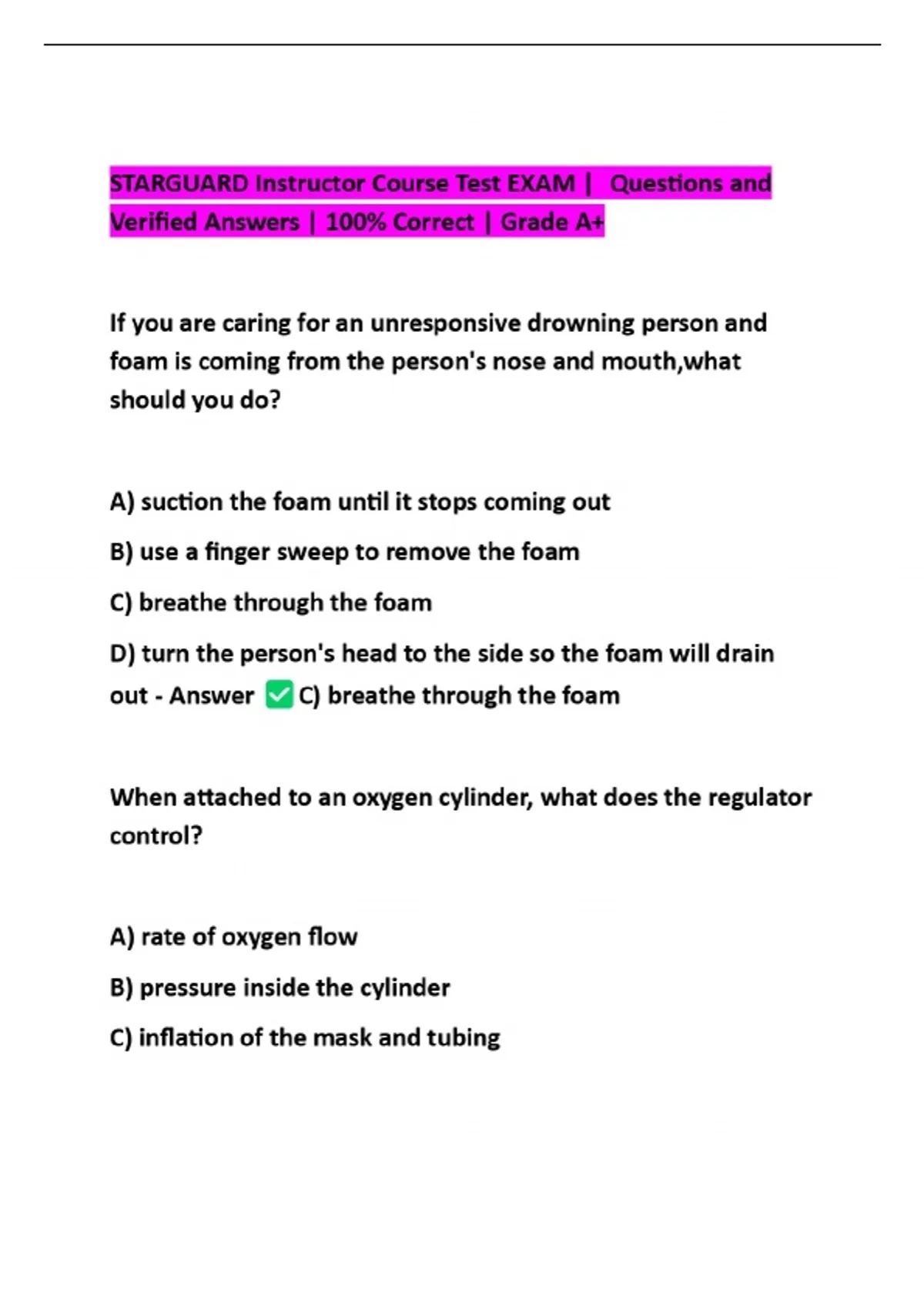 STARGUARD Instructor Course Test EXAM | Questions and Verified Answers | 100% Correct | Grade A+

If you are caring for an unresponsive drowning person and foam is coming from the person's nose and mouth,what should you do?

A) suction the foam until it stops coming out

B) use a finger sweep to remove the foam

C) breathe through the foam

D) turn the person's head to the side so the foam will drain out - Answer ✅C) breathe through the foam

When attached to an oxygen cylinder, what does the regulator control?

A) rate of oxygen flow

B) pressure inside the cylinder

C) inflation of the mask and tubing